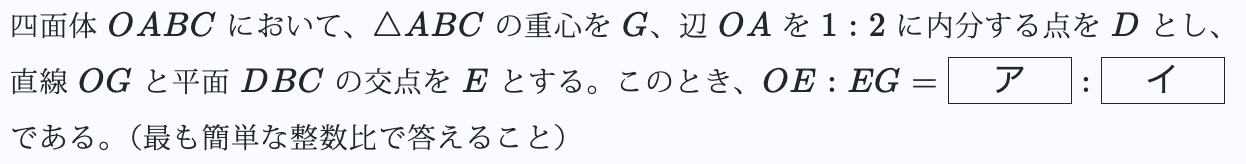 四面体 $OABC$ において、$\triangle ABC$ の重心を $G$、辺 $OA$ を $1:2$ に内分する点を $D$ とし、直線 $OG$ と平面 $DBC$ の交点を $E$ とする。このとき、$OE:EG=$ ア : イ である。（最も簡単な整数比で答えること）